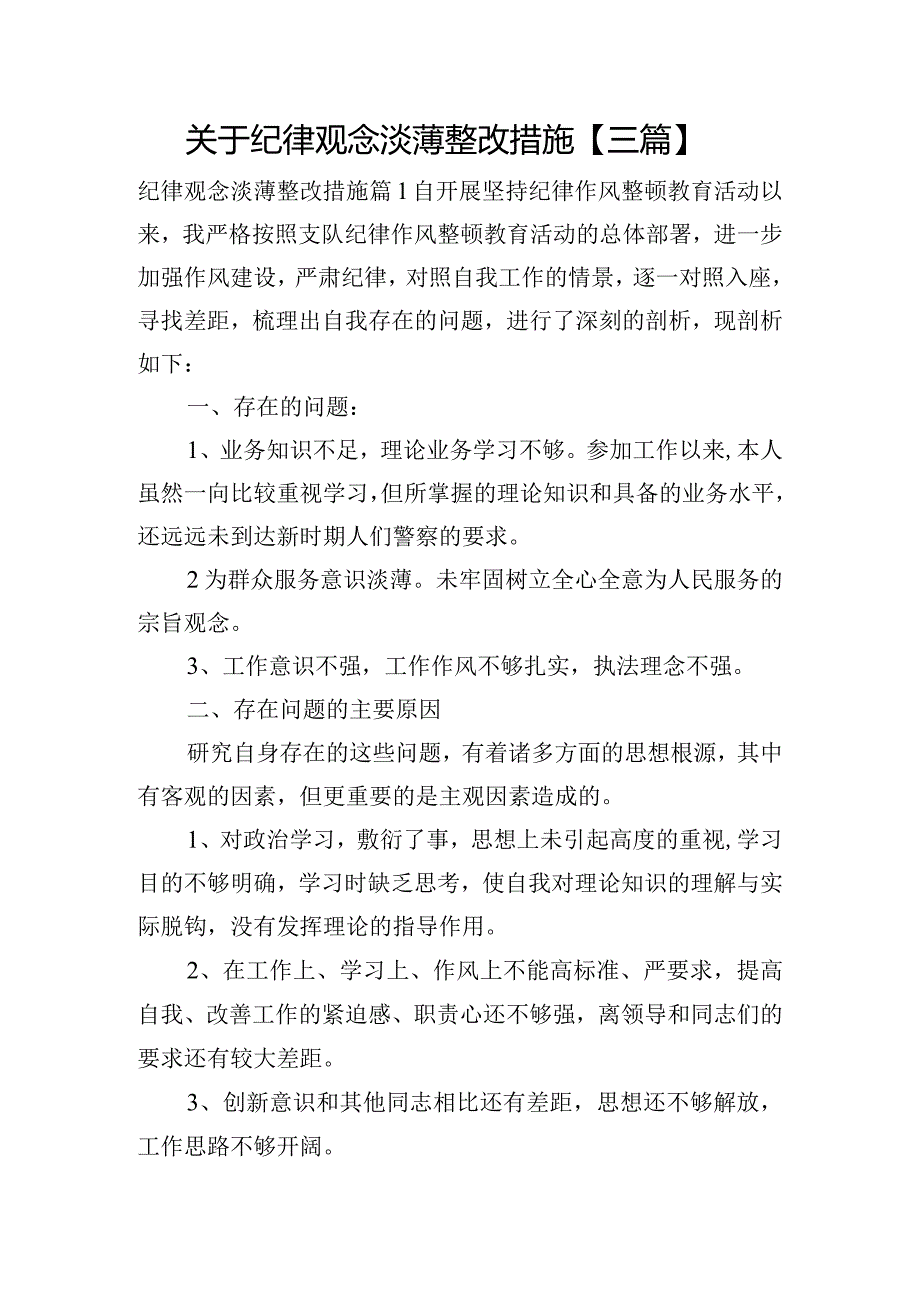 关于纪律观念淡薄整改措施【三篇】

纪律观念淡薄整改措施篇1自开展坚持纪律作风整顿教育活动以来，我严格按照支队纪律作风整顿教育活动的总体部署，进一步加强作风建设，严肃纪律，对照自我工作的情景，逐一对照入座，寻找差距，梳理出自我存在的问题，进行了深刻的剖析，现剖析如下：

一、存在的问题：

1、业务知识不足，理论业务学习不够。参加工作以来，本人虽然一向比较重视学习，但所掌握的理论知识和具备的业务水平，还远远未到达新时期人们警察的要求。

2为群众服务意识淡薄。未牢固树立全心全意为人民服务的宗旨观念。

3、工作意识不强，工作作风不够扎实，执法理念不强。

二、存在问题的主要原因

研究自身存在的这些问题，有着诸多方面的思想根源，其中有客观的因素，但更重要的是主观因素造成的。

1、对政治学习，敷衍了事，思想上未引起高度的重视，学习目的不够明确，学习时缺乏思考，使自我对理论知识的理解与实际脱钩，没有发挥理论的指导作用。

2、在工作上、学习上、作风上不能高标准、严要求，提高自我、改善工作的紧迫感、职责心还不够强，离领导和同志们的要求还有较大差距。

3、创新意识和其他同志相比还有差距，思想还不够解放，工作思路不够开阔。